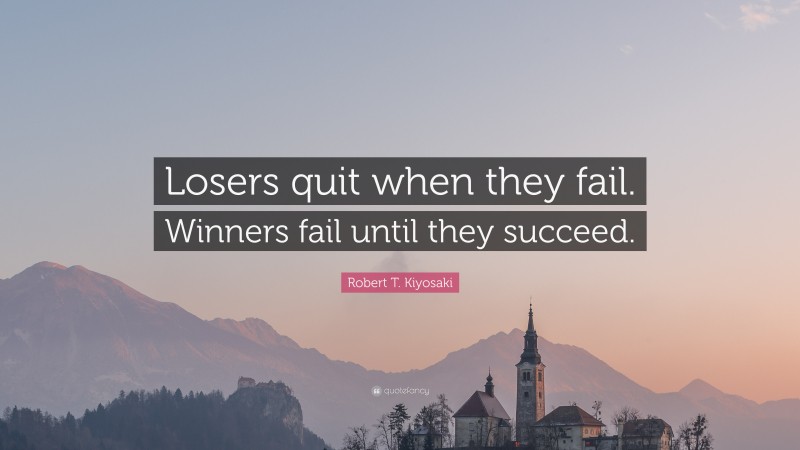 Losers quit when they fail. Winners fail until they succeed.

Robert T. Kiyosaki

quotefancy